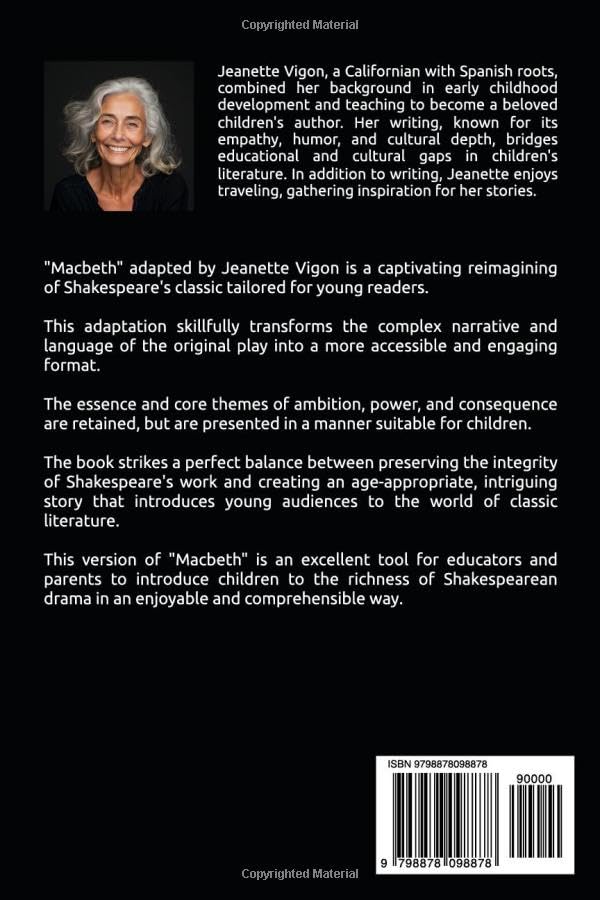 Copyrighted Material

Jeanette Vigon, a Californian with Spanish roots, combined her background in early childhood development and teaching to become a beloved children's author. Her writing, known for its empathy, humor, and cultural depth, bridges educational and cultural gaps in children's literature. In addition to writing, Jeanette enjoys traveling, gathering inspiration for her stories.

"Macbeth" adapted by Jeanette Vigon is a captivating reimagining of Shakespeare's classic tailored for young readers.

This adaptation skillfully transforms the complex narrative and language of the original play into a more accessible and engaging format.

The essence and core themes of ambition, power, and consequence are retained, but are presented in a manner suitable for children.

The book strikes a perfect balance between preserving the integrity of Shakespeare's work and creating an age-appropriate, intriguing story that introduces young audiences to the world of classic literature.

This version of "Macbeth" is an excellent tool for educators and parents to introduce children to the richness of Shakespearean drama in an enjoyable and comprehensible way.

ISBN 9798878098878

90000

9 798878 098878

Copyrighted Material